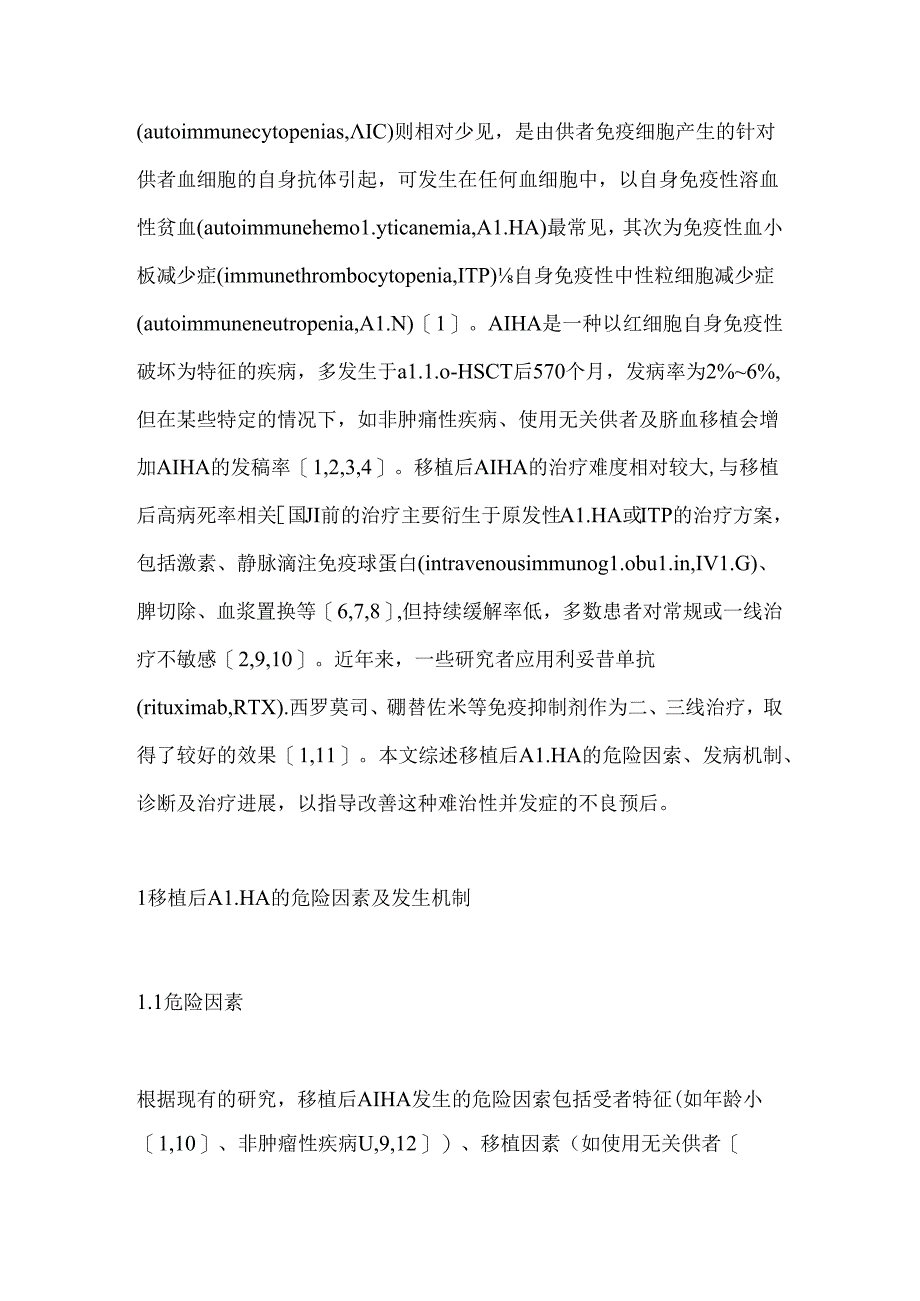 (autoimmunecytopenias,ΛIC)则相对少见，是由供者免疫细胞产生的针对供者血细胞的自身抗体引起，可发生在任何血细胞中，以自身免疫性溶血性贫血(autoimmunehemo1.yticanemia,A1.HA)最常见，其次为免疫性血小板减少症(immunethrombocytopenia,ITP)⅛自身免疫性中性粒细胞减少症(autoimmuneneutropenia,A1.N)〔1〕。AIHA是一种以红细胞自身免疫性破坏为特征的疾病，多发生于a1.1.o-HSCT后570个月，发病率为2%~6%,但在某些特定的情况下，如非肿痛性疾病、使用无关供者及脐血移植会增加AIHA的发稿率〔1,2,3,4〕。移植后AIHA的治疗难度相对较大,与移植后高病死率相关[国JI前的治疗主要衍生于原发性A1.HA或ITP的治疗方案，包括激素、静脉滴注免疫球蛋白(intravenousimmunog1.obu1.in,IV1.G)、脾切除、血浆置换等〔6,7,8〕,但持续缓解率低，多数患者对常规或一线治疗不敏感〔2,9,10〕。近年来，一些研究者应用利妥昔单抗(rituximab,RTX).西罗莫司、硼替佐米等免疫抑制剂作为二、三线治疗，取得了较好的效果〔1,11〕。本文综述移植后A1.HA的危险因素、发病机制、诊断及治疗进展，以指导改善这种难治性并发症的不良预后。

1移植后A1.HA的危险因素及发生机制

1.1危险因素

根据现有的研究，移植后AIHA发生的危险因素包括受者特征(如年龄小〔1,10〕、非肿瘤性疾病U,9,12〕)、移植因素（如使用无关供者〔